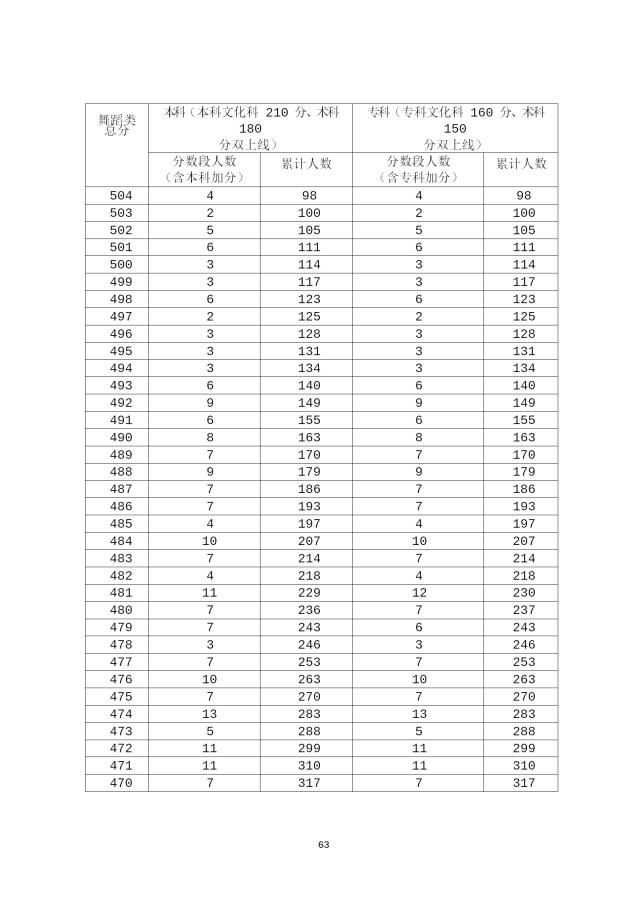 | 舞蹈类总分 | 本科（本科文化科 210 分、术科 180 分双上线） | | 专科（专科文化科 160 分、术科 150 分双上线） | |
|---|---|---|---|---|
| | 分数段人数（含本科加分） | 累计人数 | 分数段人数（含专科加分） | 累计人数 |
| 504 | 4 | 98 | 4 | 98 |
| 503 | 2 | 100 | 2 | 100 |
| 502 | 5 | 105 | 5 | 105 |
| 501 | 6 | 111 | 6 | 111 |
| 500 | 3 | 114 | 3 | 114 |
| 499 | 3 | 117 | 3 | 117 |
| 498 | 6 | 123 | 6 | 123 |
| 497 | 2 | 125 | 2 | 125 |
| 496 | 3 | 128 | 3 | 128 |
| 495 | 3 | 131 | 3 | 131 |
| 494 | 3 | 134 | 3 | 134 |
| 493 | 6 | 140 | 6 | 140 |
| 492 | 9 | 149 | 9 | 149 |
| 491 | 6 | 155 | 6 | 155 |
| 490 | 8 | 163 | 8 | 163 |
| 489 | 7 | 170 | 7 | 170 |
| 488 | 9 | 179 | 9 | 179 |
| 487 | 7 | 186 | 7 | 186 |
| 486 | 7 | 193 | 7 | 193 |
| 485 | 4 | 197 | 4 | 197 |
| 484 | 10 | 207 | 10 | 207 |
| 483 | 7 | 214 | 7 | 214 |
| 482 | 4 | 218 | 4 | 218 |
| 481 | 11 | 229 | 12 | 230 |
| 480 | 7 | 236 | 7 | 237 |
| 479 | 7 | 243 | 6 | 243 |
| 478 | 3 | 246 | 3 | 246 |
| 477 | 7 | 253 | 7 | 253 |
| 476 | 10 | 263 | 10 | 263 |
| 475 | 7 | 270 | 7 | 270 |
| 474 | 13 | 283 | 13 | 283 |
| 473 | 5 | 288 | 5 | 288 |
| 472 | 11 | 299 | 11 | 299 |
| 471 | 11 | 310 | 11 | 310 |
| 470 | 7 | 317 | 7 | 317 |

63